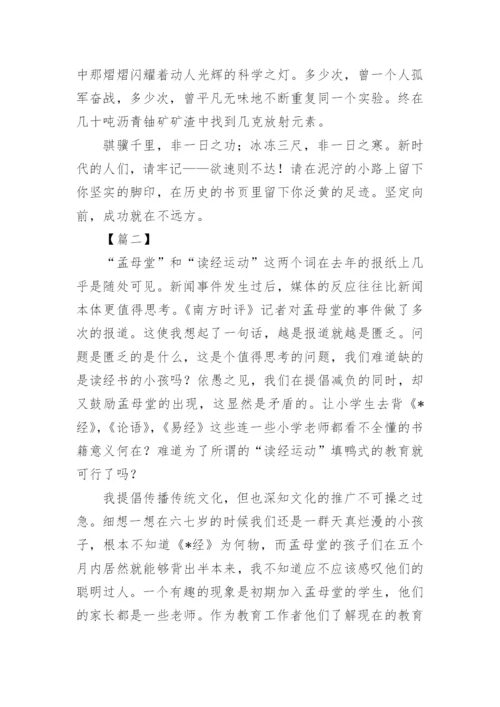 中那熠熠闪耀着动人光辉的科学之灯。多少次，曾一个人孤军奋战，多少次，曾平凡无味地不断重复同一个实验。终在几十吨沥青铀矿矿渣中找到几克放射元素。

骐骥千里，非一日之功；冰冻三尺，非一日之寒。新时代的人们，请牢记——欲速则不达！请在泥泞的小路上留下你坚实的脚印，在历史的书页里留下你泛黄的足迹。坚定向前，成功就在不远方。

【篇二】

“孟母堂”和“读经运动”这两个词在去年的报纸上几乎是随处可见。新闻事件发生过后，媒体的反应往往比新闻本体更值得思考。《南方时评》记者对孟母堂的事件做了多次的报道。这使我想起了一句话，越是报道就越是匮乏。问题是匮乏的是什么，这是个值得思考的问题，我们难道缺的是读经书的小孩吗？依愚之见，我们在提倡减负的同时，却又鼓励孟母堂的出现，这显然是矛盾的。让小学生去背《*经》，《论语》，《易经》这些连一些小学老师都看不全懂的书籍意义何在？难道为了所谓的“读经运动”填鸭式的教育就可行了吗？

我提倡传播传统文化，但也深知文化的推广不可操之过急。细想一想在六七岁的时候我们还是一群天真烂漫的小孩子，根本不知道《*经》为何物，而孟母堂的孩子们在五个月内居然就能够背出半本来，我不知道应不应该感叹他们的聪明过人。一个有趣的现象是初期加入孟母堂的学生，他们的家长都是一些老师。作为教育工作者他们了解现在的教育